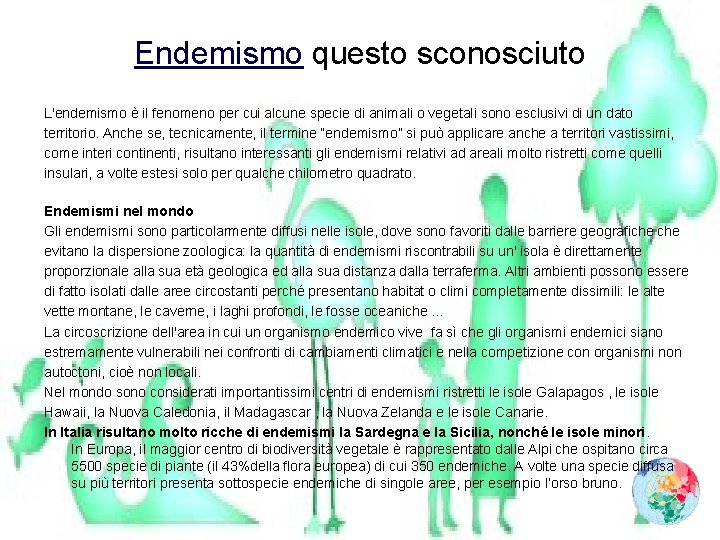 Endemismo questo sconosciuto

L'endemismo è il fenomeno per cui alcune specie di animali o vegetali sono esclusivi di un dato territorio. Anche se, tecnicamente, il termine "endemismo" si può applicare anche a territori vastissimi, come interi continenti, risultano interessanti gli endemismi relativi ad areali molto ristretti come quelli insulari, a volte estesi solo per qualche chilometro quadrato.

Endemismi nel mondo
Gli endemismi sono particolarmente diffusi nelle isole, dove sono favoriti dalle barriere geografiche che evitano la dispersione zoologica: la quantità di endemismi riscontrabili su un' isola è direttamente proporzionale alla sua età geologica ed alla sua distanza dalla terraferma. Altri ambienti possono essere di fatto isolati dalle aree circostanti perché presentano habitat o climi completamente dissimili: le alte vette montane, le caverne, i laghi profondi, le fosse oceaniche ...
La circoscrizione dell'area in cui un organismo endemico vive fa sì che gli organismi endemici siano estremamente vulnerabili nei confronti di cambiamenti climatici e nella competizione con organismi non autoctoni, cioè non locali.
Nel mondo sono considerati importantissimi centri di endemismi ristretti le isole Galapagos , le isole Hawaii, la Nuova Caledonia, il Madagascar , la Nuova Zelanda e le isole Canarie.
In Italia risultano molto ricche di endemismi la Sardegna e la Sicilia, nonché le isole minori.
In Europa, il maggior centro di biodiversità vegetale è rappresentato dalle Alpi che ospitano circa 5500 specie di piante (il 43%della flora europea) di cui 350 endemiche. A volte una specie diffusa su più territori presenta sottospecie endemiche di singole aree, per esempio l'orso bruno.